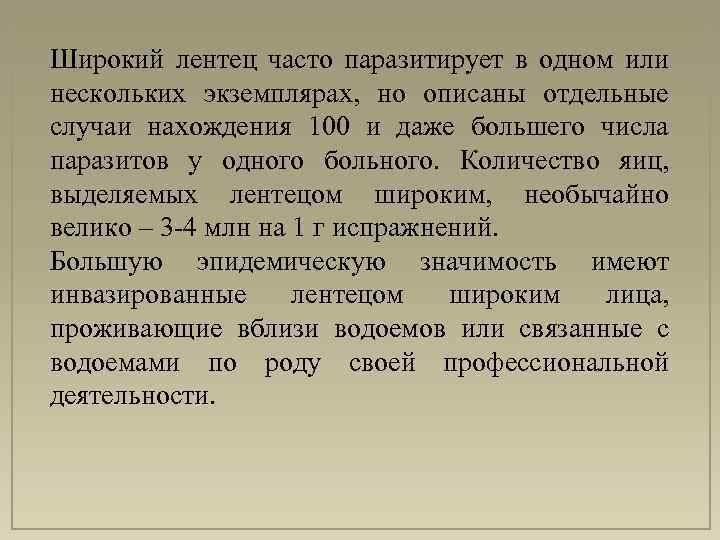 Широкий лентец часто паразитирует в одном или нескольких экземплярах, но описаны отдельные случаи нахождения 100 и даже большего числа паразитов у одного больного. Количество яиц, выделяемых лентецом широким, необычайно велико – 3-4 млн на 1 г испражнений.
Большую эпидемическую значимость имеют инвазированные лентецом широким лица, проживающие вблизи водоемов или связанные с водоемами по роду своей профессиональной деятельности.